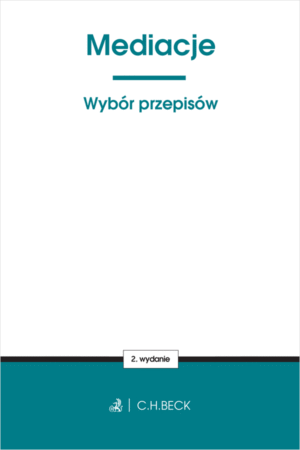 Mediacje

Wybór przepisów

2. wydanie

C.H.BECK